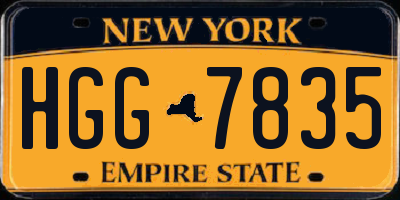 NEW YORK

HGG 7835

EMPIRE STATE